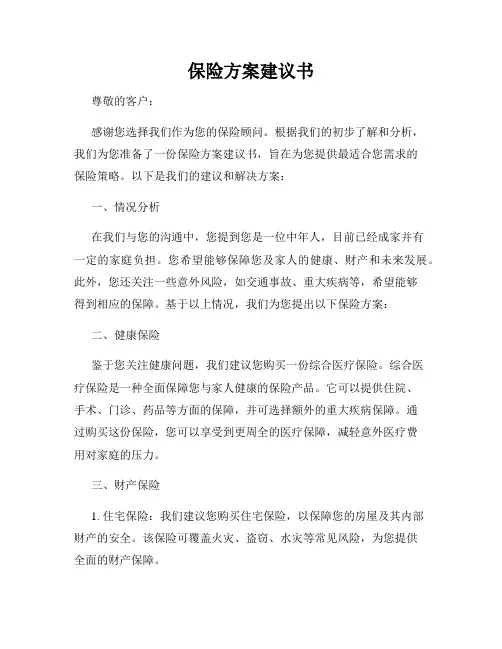 保险方案建议书

尊敬的客户：

感谢您选择我们作为您的保险顾问。根据我们的初步了解和分析，我们为您准备了一份保险方案建议书，旨在为您提供最适合您需求的保险策略。以下是我们的建议和解决方案：

一、情况分析

在我们与您的沟通中，您提到您是一位中年人，目前已经成家并有一定的家庭负担。您希望能够保障您及家人的健康、财产和未来发展。此外，您还关注一些意外风险，如交通事故、重大疾病等，希望能够得到相应的保障。基于以上情况，我们为您提出以下保险方案：

二、健康保险

鉴于您关注健康问题，我们建议您购买一份综合医疗保险。综合医疗保险是一种全面保障您与家人健康的保险产品。它可以提供住院、手术、门诊、药品等方面的保障，并可选择额外的重大疾病保障。通过购买这份保险，您可以享受到更周全的医疗保障，减轻意外医疗费用对家庭的压力。

三、财产保险

1. 住宅保险：我们建议您购买住宅保险，以保障您的房屋及其内部财产的安全。该保险可覆盖火灾、盗窃、水灾等常见风险，为您提供全面的财产保障。